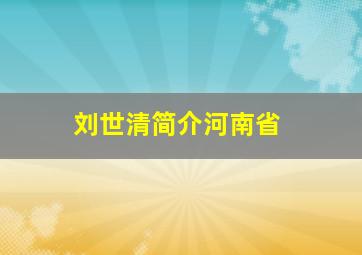 刘世清简介河南省